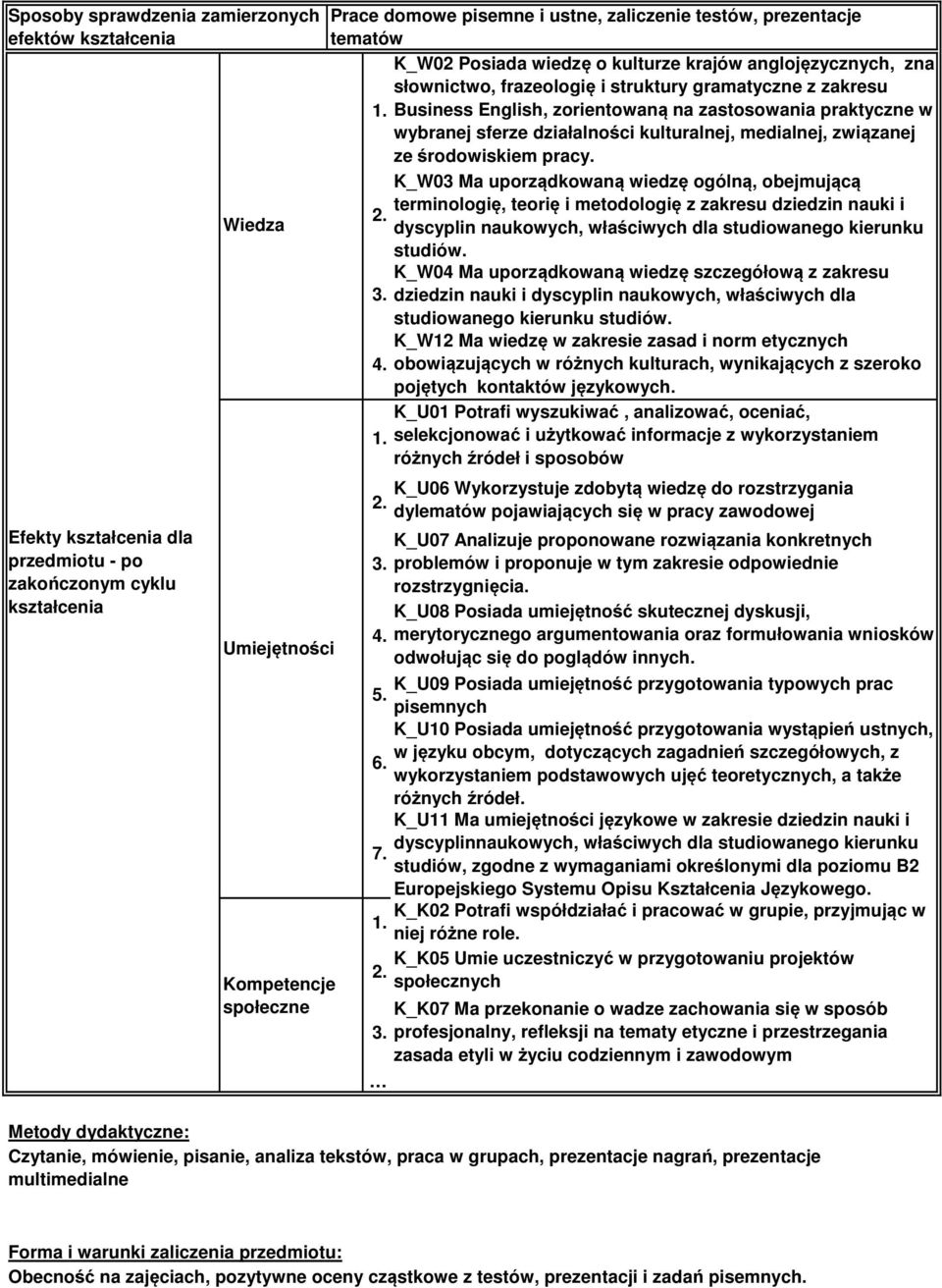 | Sposoby sprawdzenia zamierzonych efektów kształcenia | Prace domowe pisemne i ustne, zaliczenie testów, prezentacje tematów | | |
|---|---|---|---|
| Efekty kształcenia dla przedmiotu - po zakończonym cyklu kształcenia | Wiedza | 1. | K_W02 Posiada wiedzę o kulturze krajów anglojęzycznych, zna słownictwo, frazeologię i struktury gramatyczne z zakresu Business English, zorientowaną na zastosowania praktyczne w wybranej sferze działalności kulturalnej, medialnej, związanej ze środowiskiem pracy. |
| | | 2. | K_W03 Ma uporządkowaną wiedzę ogólną, obejmującą terminologię, teorię i metodologię z zakresu dziedzin nauki i dyscyplin naukowych, właściwych dla studiowanego kierunku studiów. |
| | | 3. | K_W04 Ma uporządkowaną wiedzę szczegółową z zakresu dziedzin nauki i dyscyplin naukowych, właściwych dla studiowanego kierunku studiów. |
| | | 4. | K_W12 Ma wiedzę w zakresie zasad i norm etycznych obowiązujących w różnych kulturach, wynikających z szeroko pojętych kontaktów językowych. |
| | Umiejętności | 1. | K_U01 Potrafi wyszukiwać , analizować, oceniać, selekcjonować i użytkować informacje z wykorzystaniem różnych źródeł i sposobów |
| | | 2. | K_U06 Wykorzystuje zdobytą wiedzę do rozstrzygania dylematów pojawiających się w pracy zawodowej |
| | | 3. | K_U07 Analizuje proponowane rozwiązania konkretnych problemów i proponuje w tym zakresie odpowiednie rozstrzygnięcia. |
| | | 4. | K_U08 Posiada umiejętność skutecznej dyskusji, merytorycznego argumentowania oraz formułowania wniosków odwołując się do poglądów innych. |
| | | 5. | K_U09 Posiada umiejętność przygotowania typowych prac pisemnych |
| | | 6. | K_U10 Posiada umiejętność przygotowania wystąpień ustnych, w języku obcym, dotyczących zagadnień szczegółowych, z wykorzystaniem podstawowych ujęć teoretycznych, a także różnych źródeł. |
| | | 7. | K_U11 Ma umiejętności językowe w zakresie dziedzin nauki i dyscyplinnaukowych, właściwych dla studiowanego kierunku studiów, zgodne z wymaganiami określonymi dla poziomu B2 Europejskiego Systemu Opisu Kształcenia Językowego. |
| | Kompetencje społeczne | 1. | K_K02 Potrafi współdziałać i pracować w grupie, przyjmując w niej różne role. |
| | | 2. | K_K05 Umie uczestniczyć w przygotowaniu projektów społecznych |
| | | 3. | K_K07 Ma przekonanie o wadze zachowania się w sposób profesjonalny, refleksji na tematy etyczne i przestrzegania zasada etyli w życiu codziennym i zawodowym |
| | | … | |

Metody dydaktyczne:
Czytanie, mówienie, pisanie, analiza tekstów, praca w grupach, prezentacje nagrań, prezentacje multimedialne

Forma i warunki zaliczenia przedmiotu:
Obecność na zajęciach, pozytywne oceny cząstkowe z testów, prezentacji i zadań pisemnych.